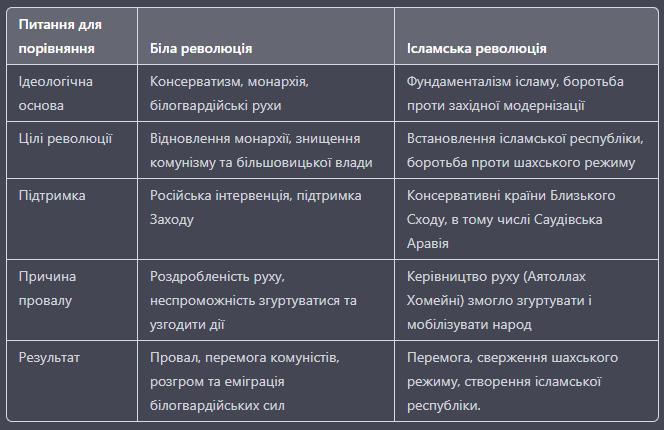 | Питання для порівняння | Біла революція | Ісламська революція |
|---|---|---|
| Ідеологічна основа | Консерватизм, монархія, білогвардійські рухи | Фундаменталізм ісламу, боротьба проти західної модернізації |
| Цілі революції | Відновлення монархії, знищення комунізму та більшовицької влади | Встановлення ісламської республіки, боротьба проти шахського режиму |
| Підтримка | Російська інтервенція, підтримка Заходу | Консервативні країни Близького Сходу, в тому числі Саудівська Аравія |
| Причина провалу | Роздробленість руху, неспроможність згуртуватися та узгодити дії | Керівництво руху (Аятоллах Хомейні) змогло згуртувати і мобілізувати народ |
| Результат | Провал, перемога комуністів, розгром та еміграція білогвардійських сил | Перемога, сверження шахського режиму, створення ісламської республіки. |